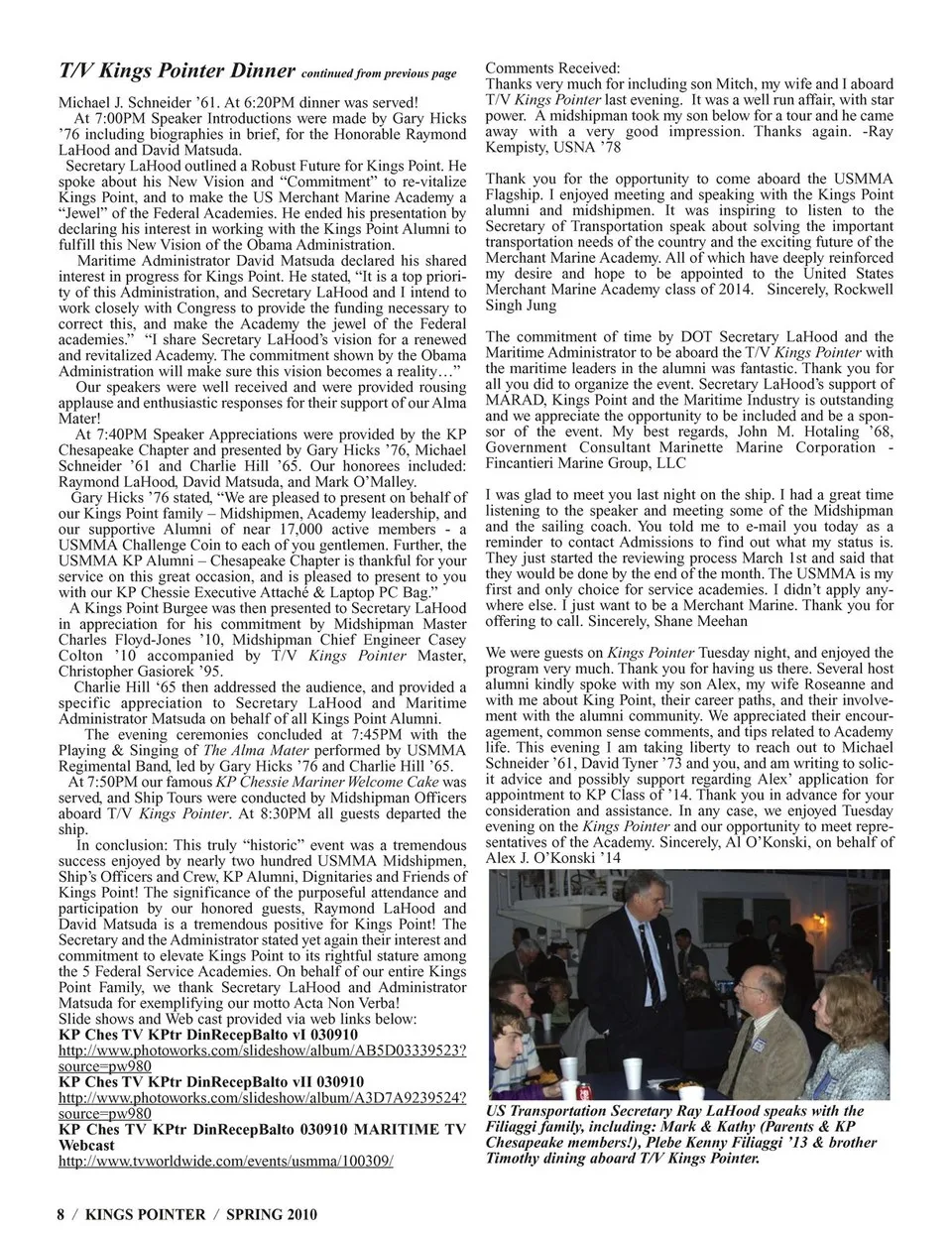 T/V Kings Pointer Dinner continued from previous page

Michael J. Schneider '61. At 6:20PM dinner was served!

At 7:00PM Speaker Introductions were made by Gary Hicks '76 including biographies in brief, for the Honorable Raymond LaHood and David Matsuda.

Secretary LaHood outlined a Robust Future for Kings Point. He spoke about his New Vision and "Commitment" to re-vitalize Kings Point, and to make the US Merchant Marine Academy a "Jewel" of the Federal Academies. He ended his presentation by declaring his interest in working with the Kings Point Alumni to fulfill this New Vision of the Obama Administration.

Maritime Administrator David Matsuda declared his shared interest in progress for Kings Point. He stated, "It is a top priority of this Administration, and Secretary LaHood and I intend to work closely with Congress to provide the funding necessary to correct this, and make the Academy the jewel of the Federal academies." "I share Secretary LaHood's vision for a renewed and revitalized Academy. The commitment shown by the Obama Administration will make sure this vision becomes a reality…"

Our speakers were well received and were provided rousing applause and enthusiastic responses for their support of our Alma Mater!

At 7:40PM Speaker Appreciations were provided by the KP Chesapeake Chapter and presented by Gary Hicks '76, Michael Schneider '61 and Charlie Hill '65. Our honorees included: Raymond LaHood, David Matsuda, and Mark O'Malley.

Gary Hicks '76 stated, "We are pleased to present on behalf of our Kings Point family – Midshipmen, Academy leadership, and our supportive Alumni of near 17,000 active members - a USMMA Challenge Coin to each of you gentlemen. Further, the USMMA KP Alumni – Chesapeake Chapter is thankful for your service on this great occasion, and is pleased to present to you with our KP Chessie Executive Attaché & Laptop PC Bag."

A Kings Point Burgee was then presented to Secretary LaHood in appreciation for his commitment by Midshipman Master Charles Floyd-Jones '10, Midshipman Chief Engineer Casey Colton '10 accompanied by T/V Kings Pointer Master, Christopher Gasiorek '95.

Charlie Hill '65 then addressed the audience, and provided a specific appreciation to Secretary LaHood and Maritime Administrator Matsuda on behalf of all Kings Point Alumni.

The evening ceremonies concluded at 7:45PM with the Playing & Singing of The Alma Mater performed by USMMA Regimental Band, led by Gary Hicks '76 and Charlie Hill '65.

At 7:50PM our famous KP Chessie Mariner Welcome Cake was served, and Ship Tours were conducted by Midshipman Officers aboard T/V Kings Pointer. At 8:30PM all guests departed the ship.

In conclusion: This truly "historic" event was a tremendous success enjoyed by nearly two hundred USMMA Midshipmen, Ship's Officers and Crew, KP Alumni, Dignitaries and Friends of Kings Point! The significance of the purposeful attendance and participation by our honored guests, Raymond LaHood and David Matsuda is a tremendous positive for Kings Point! The Secretary and the Administrator stated yet again their interest and commitment to elevate Kings Point to its rightful stature among the 5 Federal Service Academies. On behalf of our entire Kings Point Family, we thank Secretary LaHood and Administrator Matsuda for exemplifying our motto Acta Non Verba!

Slide shows and Web cast provided via web links below:
KP Ches TV KPtr DinRecepBalto vI 030910
http://www.photoworks.com/slideshow/album/AB5D03339523?source=pw980
KP Ches TV KPtr DinRecepBalto vII 030910
http://www.photoworks.com/slideshow/album/A3D7A9239524?source=pw980
KP Ches TV KPtr DinRecepBalto 030910 MARITIME TV Webcast
http://www.tvworldwide.com/events/usmma/100309/

Comments Received:
Thanks very much for including son Mitch, my wife and I aboard T/V Kings Pointer last evening. It was a well run affair, with star power. A midshipman took my son below for a tour and he came away with a very good impression. Thanks again. -Ray Kempisty, USNA '78

Thank you for the opportunity to come aboard the USMMA Flagship. I enjoyed meeting and speaking with the Kings Point alumni and midshipmen. It was inspiring to listen to the Secretary of Transportation speak about solving the important transportation needs of the country and the exciting future of the Merchant Marine Academy. All of which have deeply reinforced my desire and hope to be appointed to the United States Merchant Marine Academy class of 2014. Sincerely, Rockwell Singh Jung

The commitment of time by DOT Secretary LaHood and the Maritime Administrator to be aboard the T/V Kings Pointer with the maritime leaders in the alumni was fantastic. Thank you for all you did to organize the event. Secretary LaHood's support of MARAD, Kings Point and the Maritime Industry is outstanding and we appreciate the opportunity to be included and be a sponsor of the event. My best regards, John M. Hotaling '68, Government Consultant Marinette Marine Corporation - Fincantieri Marine Group, LLC

I was glad to meet you last night on the ship. I had a great time listening to the speaker and meeting some of the Midshipman and the sailing coach. You told me to e-mail you today as a reminder to contact Admissions to find out what my status is. They just started the reviewing process March 1st and said that they would be done by the end of the month. The USMMA is my first and only choice for service academies. I didn't apply anywhere else. I just want to be a Merchant Marine. Thank you for offering to call. Sincerely, Shane Meehan

We were guests on Kings Pointer Tuesday night, and enjoyed the program very much. Thank you for having us there. Several host alumni kindly spoke with my son Alex, my wife Roseanne and with me about King Point, their career paths, and their involvement with the alumni community. We appreciated their encouragement, common sense comments, and tips related to Academy life. This evening I am taking liberty to reach out to Michael Schneider '61, David Tyner '73 and you, and am writing to solicit advice and possibly support regarding Alex' application for appointment to KP Class of '14. Thank you in advance for your consideration and assistance. In any case, we enjoyed Tuesday evening on the Kings Pointer and our opportunity to meet representatives of the Academy. Sincerely, Al O'Konski, on behalf of Alex J. O'Konski '14

US Transportation Secretary Ray LaHood speaks with the Filiaggi family, including: Mark & Kathy (Parents & KP Chesapeake members!), Plebe Kenny Filiaggi '13 & brother Timothy dining aboard T/V Kings Pointer.

8 / KINGS POINTER / SPRING 2010